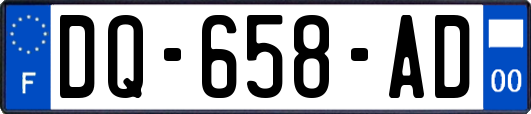 F
DQ-658-AD
00